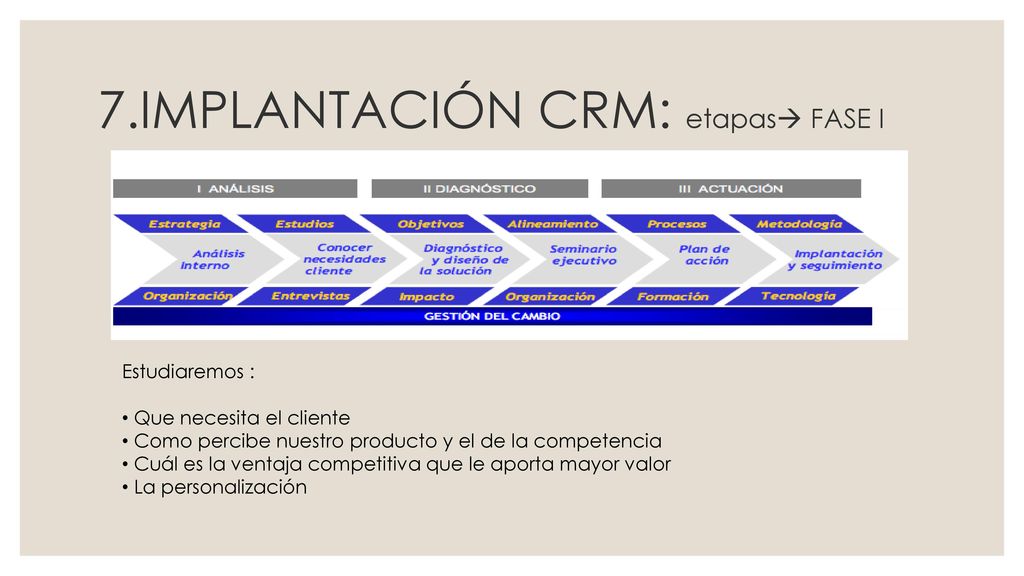 7.IMPLANTACIÓN CRM: etapas→ FASE I

I ANÁLISIS

II DIAGNÓSTICO

III ACTUACIÓN

Estrategia

Estudios

Objetivos

Alineamiento

Procesos

Metodología

Análisis Interno

Conocer necesidades cliente

Diagnóstico y diseño de la solución

Seminario ejecutivo

Plan de acción

Implantación y seguimiento

Organización

Entrevistas

Impacto

Organización

Formación

Tecnología

GESTIÓN DEL CAMBIO

Estudiaremos :

• Que necesita el cliente
• Como percibe nuestro producto y el de la competencia
• Cuál es la ventaja competitiva que le aporta mayor valor
• La personalización